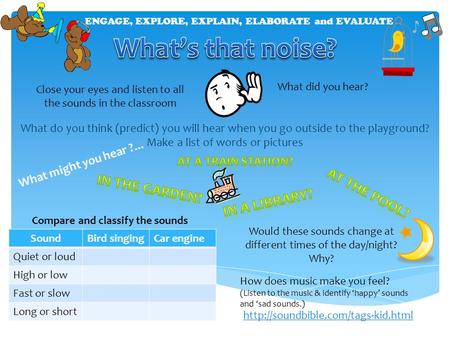 ENGAGE, EXPLORE, EXPLAIN, ELABORATE and EVALUATE

What's that noise?

Close your eyes and listen to all the sounds in the classroom

What did you hear?

What do you think (predict) you will hear when you go outside to the playground? Make a list of words or pictures

What might you hear ?...

AT A TRAIN STATION?

IN THE GARDEN?

IN A LIBRARY?

AT THE POOL?

Compare and classify the sounds

| Sound | Bird singing | Car engine |
|---|---|---|
| Quiet or loud | | |
| High or low | | |
| Fast or slow | | |
| Long or short | | |

Would these sounds change at different times of the day/night? Why?

How does music make you feel?
(Listen to the music & identify 'happy' sounds and 'sad sounds.)

http://soundbible.com/tags-kid.html